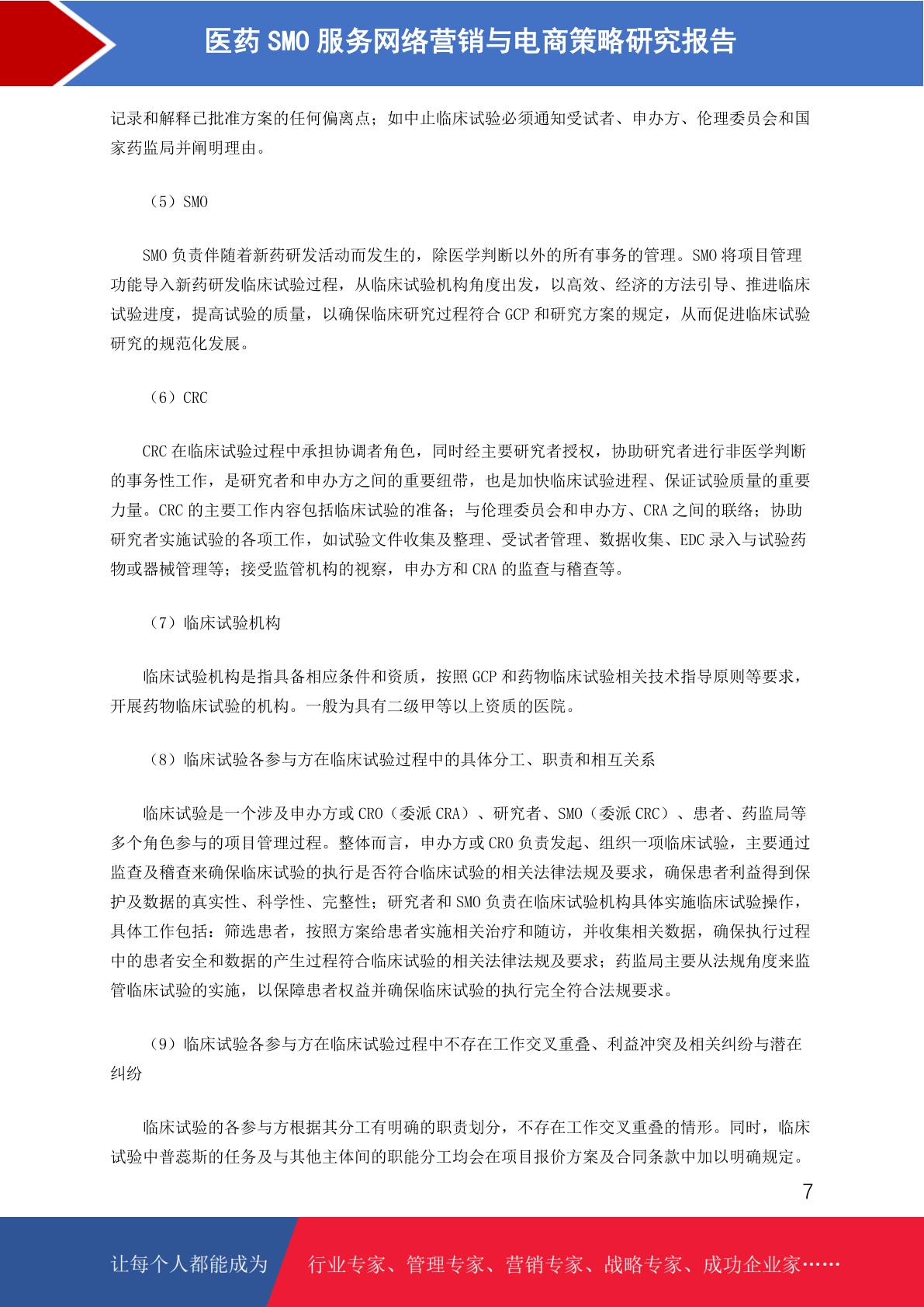 医药 SMO 服务网络营销与电商策略研究报告

记录和解释已批准方案的任何偏离点；如中止临床试验必须通知受试者、申办方、伦理委员会和国家药监局并阐明理由。

（5）SMO

SMO 负责伴随着新药研发活动而发生的，除医学判断以外的所有事务的管理。SMO 将项目管理功能导入新药研发临床试验过程，从临床试验机构角度出发，以高效、经济的方法引导、推进临床试验进度，提高试验的质量，以确保临床研究过程符合 GCP 和研究方案的规定，从而促进临床试验研究的规范化发展。

（6）CRC

CRC 在临床试验过程中承担协调者角色，同时经主要研究者授权，协助研究者进行非医学判断的事务性工作，是研究者和申办方之间的重要纽带，也是加快临床试验进程、保证试验质量的重要力量。CRC 的主要工作内容包括临床试验的准备；与伦理委员会和申办方、CRA 之间的联络；协助研究者实施试验的各项工作，如试验文件收集及整理、受试者管理、数据收集、EDC 录入与试验药物或器械管理等；接受监管机构的视察，申办方和 CRA 的监查与稽查等。

（7）临床试验机构

临床试验机构是指具备相应条件和资质，按照 GCP 和药物临床试验相关技术指导原则等要求，开展药物临床试验的机构。一般为具有二级甲等以上资质的医院。

（8）临床试验各参与方在临床试验过程中的具体分工、职责和相互关系

临床试验是一个涉及申办方或 CRO（委派 CRA）、研究者、SMO（委派 CRC）、患者、药监局等多个角色参与的项目管理过程。整体而言，申办方或 CRO 负责发起、组织一项临床试验，主要通过监查及稽查来确保临床试验的执行是否符合临床试验的相关法律法规及要求，确保患者利益得到保护及数据的真实性、科学性、完整性；研究者和 SMO 负责在临床试验机构具体实施临床试验操作，具体工作包括：筛选患者，按照方案给患者实施相关治疗和随访，并收集相关数据，确保执行过程中的患者安全和数据的产生过程符合临床试验的相关法律法规及要求；药监局主要从法规角度来监管临床试验的实施，以保障患者权益并确保临床试验的执行完全符合法规要求。

（9）临床试验各参与方在临床试验过程中不存在工作交叉重叠、利益冲突及相关纠纷与潜在纠纷

临床试验的各参与方根据其分工有明确的职责划分，不存在工作交叉重叠的情形。同时，临床试验中普蕊斯的任务及与其他主体间的职能分工均会在项目报价方案及合同条款中加以明确规定。

7

让每个人都能成为 行业专家、管理专家、营销专家、战略专家、成功企业家……